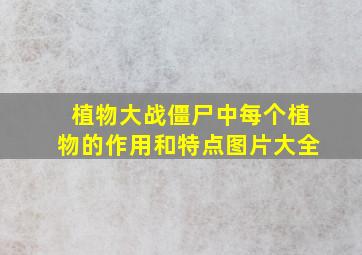 植物大战僵尸中每个植物的作用和特点图片大全